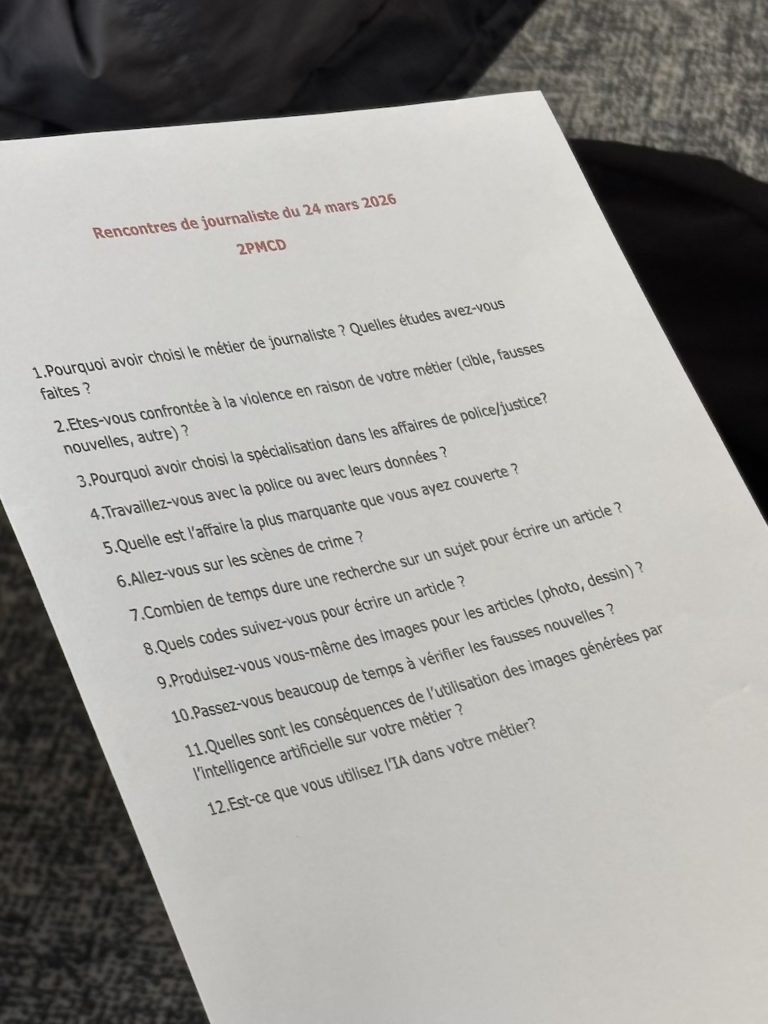 Rencontres de journaliste du 24 mars 2026

2PMCD

1.Pourquoi avoir choisi le métier de journaliste ? Quelles études avez-vous faites ?

2.Etes-vous confrontée à la violence en raison de votre métier (cible, fausses nouvelles, autre) ?

3.Pourquoi avoir choisi la spécialisation dans les affaires de police/justice?

4.Travaillez-vous avec la police ou avec leurs données ?

5.Quelle est l'affaire la plus marquante que vous ayez couverte ?

6.Allez-vous sur les scènes de crime ?

7.Combien de temps dure une recherche sur un sujet pour écrire un article ?

8.Quels codes suivez-vous pour écrire un article ?

9.Produisez-vous vous-même des images pour les articles (photo, dessin) ?

10.Passez-vous beaucoup de temps à vérifier les fausses nouvelles ?

11.Quelles sont les conséquences de l'utilisation des images générées par l'intelligence artificielle sur votre métier ?

12.Est-ce que vous utilisez l'IA dans votre métier?